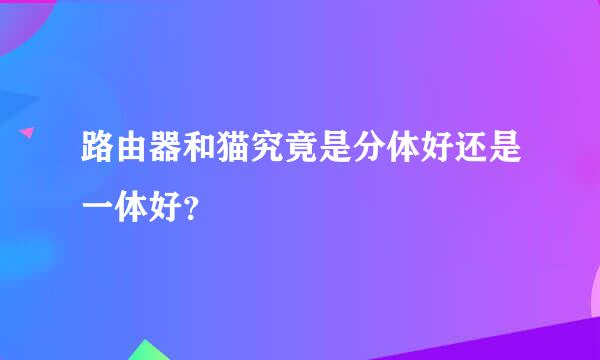 路由器和猫究竟是分体好还是一体好?